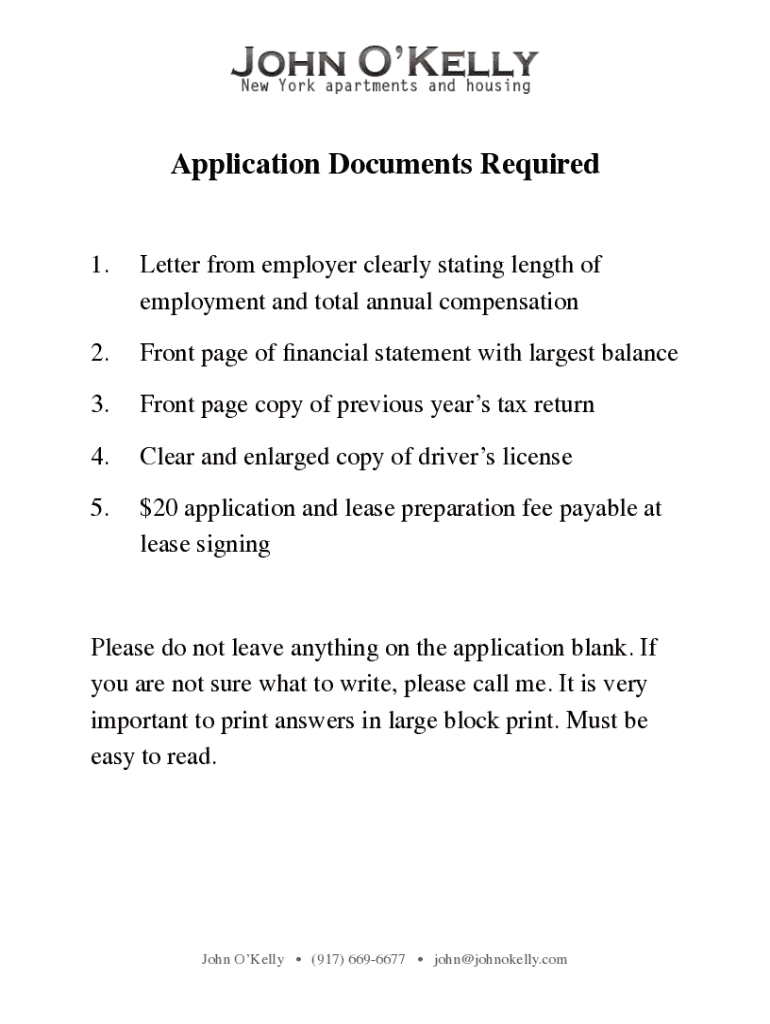 JOHN O'KELLY
New York apartments and housing

Application Documents Required

1. Letter from employer clearly stating length of employment and total annual compensation

2. Front page of financial statement with largest balance

3. Front page copy of previous year's tax return

4. Clear and enlarged copy of driver's license

5. \$20 application and lease preparation fee payable at lease signing

Please do not leave anything on the application blank. If you are not sure what to write, please call me. It is very important to print answers in large block print. Must be easy to read.

John O'Kelly • (917) 669-6677 • john@johnokelly.com